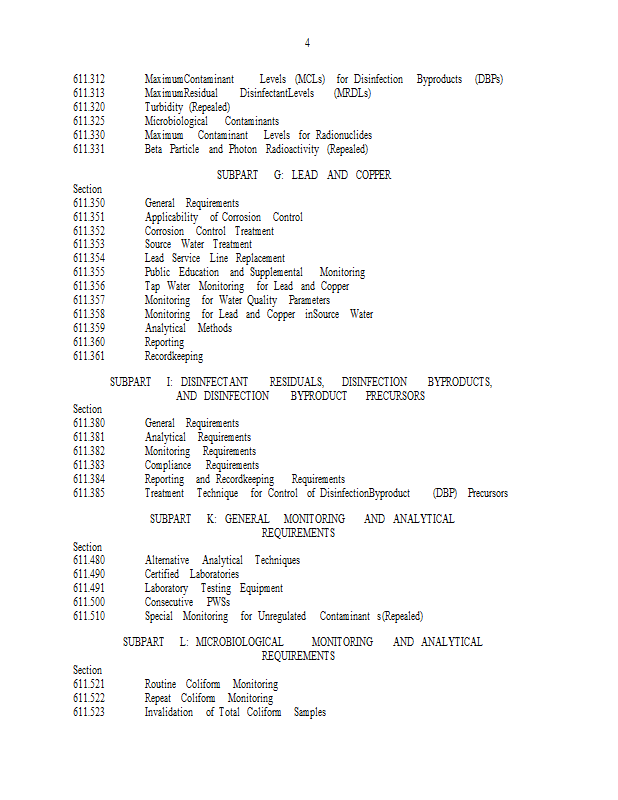 4

611.312 MaximumContaminant Levels (MCLs) for Disinfection Byproducts (DBPs)
611.313 MaximumResidual DisinfectantLevels (MRDLs)
611.320 Turbidity (Repealed)
611.325 Microbiological Contaminants
611.330 Maximum Contaminant Levels for Radionuclides
611.331 Beta Particle and Photon Radioactivity (Repealed)

SUBPART G: LEAD AND COPPER

Section
611.350 General Requirements
611.351 Applicability of Corrosion Control
611.352 Corrosion Control Treatment
611.353 Source Water Treatment
611.354 Lead Service Line Replacement
611.355 Public Education and Supplemental Monitoring
611.356 Tap Water Monitoring for Lead and Copper
611.357 Monitoring for Water Quality Parameters
611.358 Monitoring for Lead and Copper inSource Water
611.359 Analytical Methods
611.360 Reporting
611.361 Recordkeeping

SUBPART I: DISINFECTANT RESIDUALS, DISINFECTION BYPRODUCTS, AND DISINFECTION BYPRODUCT PRECURSORS

Section
611.380 General Requirements
611.381 Analytical Requirements
611.382 Monitoring Requirements
611.383 Compliance Requirements
611.384 Reporting and Recordkeeping Requirements
611.385 Treatment Technique for Control of DisinfectionByproduct (DBP) Precursors

SUBPART K: GENERAL MONITORING AND ANALYTICAL REQUIREMENTS

Section
611.480 Alternative Analytical Techniques
611.490 Certified Laboratories
611.491 Laboratory Testing Equipment
611.500 Consecutive PWSs
611.510 Special Monitoring for Unregulated Contaminant s(Repealed)

SUBPART L: MICROBIOLOGICAL MONITORING AND ANALYTICAL REQUIREMENTS

Section
611.521 Routine Coliform Monitoring
611.522 Repeat Coliform Monitoring
611.523 Invalidation of Total Coliform Samples